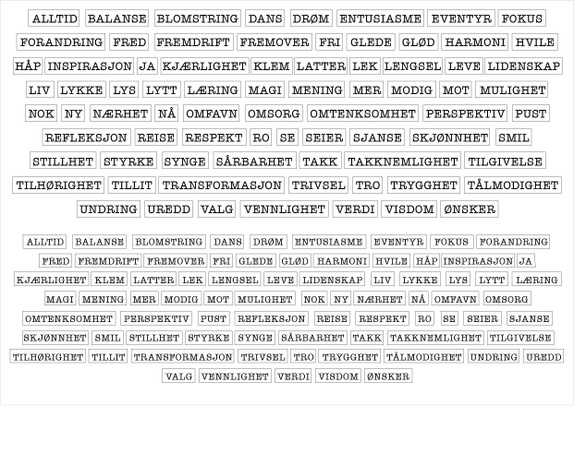 ALLTID BALANSE BLOMSTRING DANS DRØM ENTUSIASME EVENTYR FOKUS
FORANDRING FRED FREMDRIFT FREMOVER FRI GLEDE GLØD HARMONI HVILE
HÅP INSPIRASJON JA KJÆRLIGHET KLEM LATTER LEK LENGSEL LEVE LIDENSKAP
LIV LYKKE LYS LYTT LÆRING MAGI MENING MER MODIG MOT MULIGHET
NOK NY NÆRHET NÅ OMFAVN OMSORG OMTENKSOMHET PERSPEKTIV PUST
REFLEKSJON REISE RESPEKT RO SE SEIER SJANSE SKJØNNHET SMIL
STILLHET STYRKE SYNGE SÅRBARHET TAKK TAKKNEMLIGHET TILGIVELSE
TILHØRIGHET TILLIT TRANSFORMASJON TRIVSEL TRO TRYGGHET TÅLMODIGHET
UNDRING UREDD VALG VENNLIGHET VERDI VISDOM ØNSKER

ALLTID BALANSE BLOMSTRING DANS DRØM ENTUSIASME EVENTYR FOKUS FORANDRING
FRED FREMDRIFT FREMOVER FRI GLEDE GLØD HARMONI HVILE HÅP INSPIRASJON JA
KJÆRLIGHET KLEM LATTER LEK LENGSEL LEVE LIDENSKAP LIV LYKKE LYS LYTT LÆRING
MAGI MENING MER MODIG MOT MULIGHET NOK NY NÆRHET NÅ OMFAVN OMSORG
OMTENKSOMHET PERSPEKTIV PUST REFLEKSJON REISE RESPEKT RO SE SEIER SJANSE
SKJØNNHET SMIL STILLHET STYRKE SYNGE SÅRBARHET TAKK TAKKNEMLIGHET TILGIVELSE
TILHØRIGHET TILLIT TRANSFORMASJON TRIVSEL TRO TRYGGHET TÅLMODIGHET UNDRING UREDD
VALG VENNLIGHET VERDI VISDOM ØNSKER